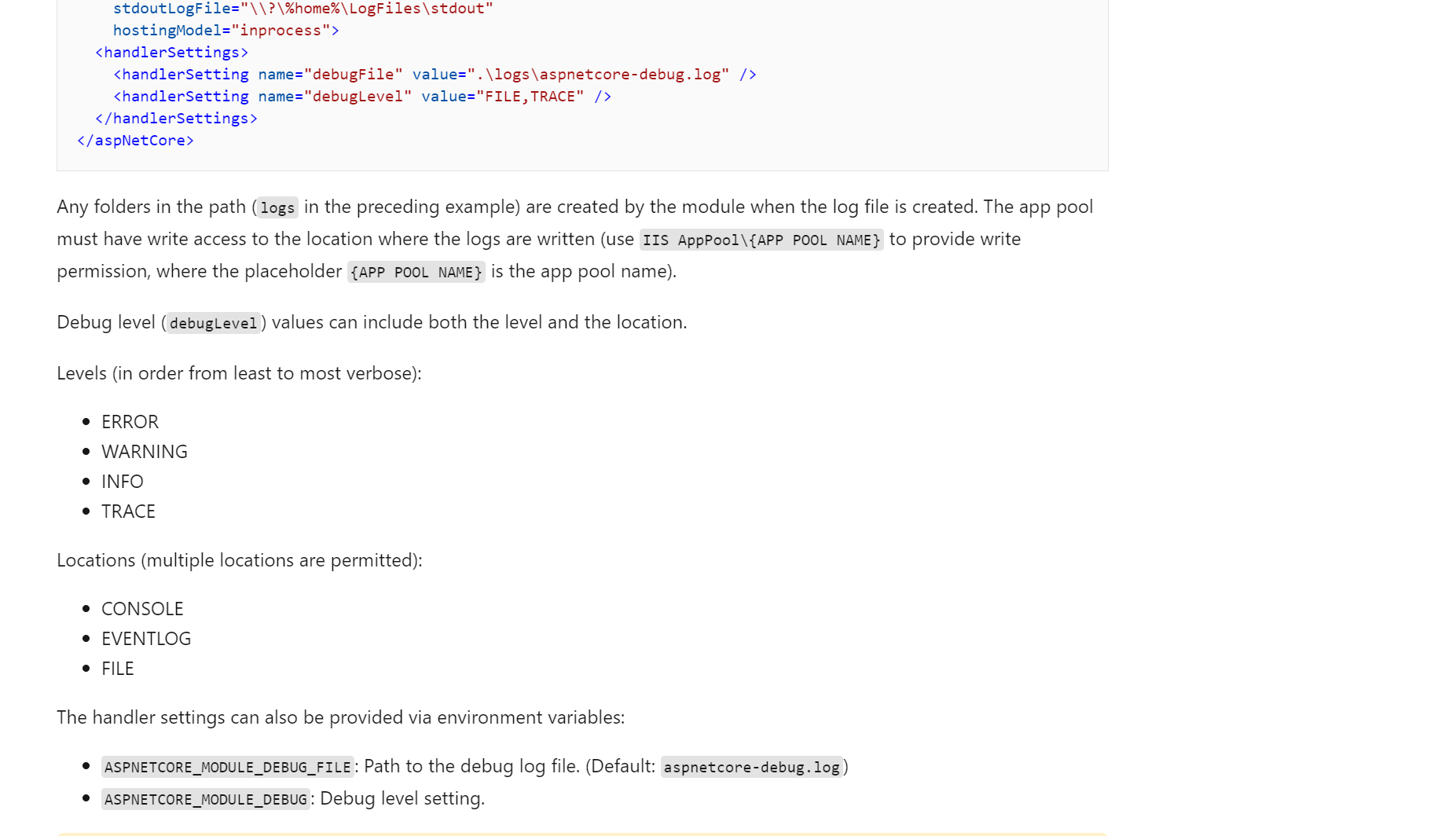 stdoutLogFile="\\?\%home%\LogFiles\stdout"
    hostingModel="inprocess">
  <handlerSettings>
    <handlerSetting name="debugFile" value=".\logs\aspnetcore-debug.log" />
    <handlerSetting name="debugLevel" value="FILE,TRACE" />
  </handlerSettings>
</aspNetCore>

Any folders in the path (logs in the preceding example) are created by the module when the log file is created. The app pool must have write access to the location where the logs are written (use IIS AppPool\{APP POOL NAME} to provide write permission, where the placeholder {APP POOL NAME} is the app pool name).

Debug level (debugLevel) values can include both the level and the location.

Levels (in order from least to most verbose):

- ERROR
- WARNING
- INFO
- TRACE

Locations (multiple locations are permitted):

- CONSOLE
- EVENTLOG
- FILE

The handler settings can also be provided via environment variables:

- ASPNETCORE_MODULE_DEBUG_FILE: Path to the debug log file. (Default: aspnetcore-debug.log)
- ASPNETCORE_MODULE_DEBUG: Debug level setting.